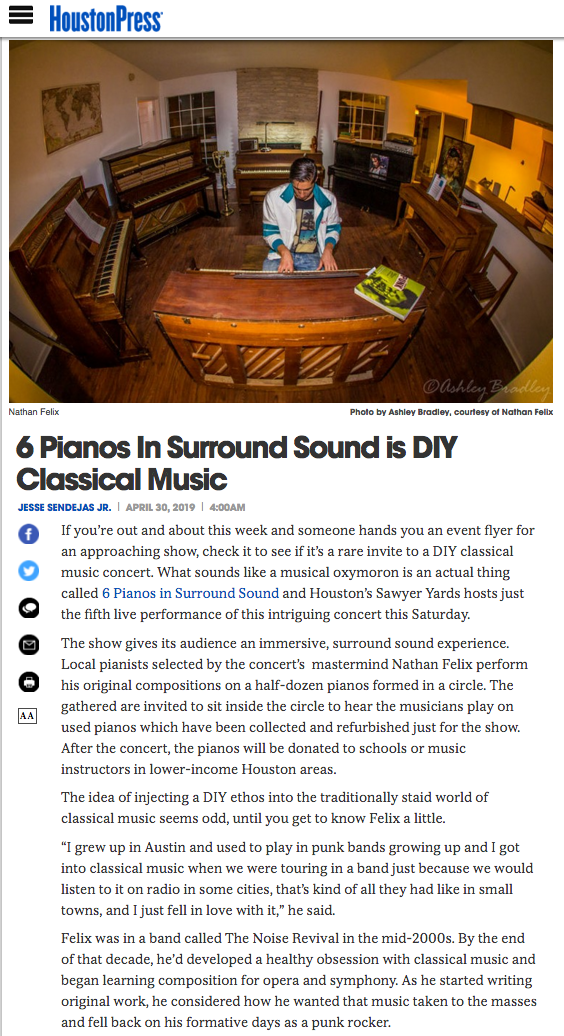 HoustonPress

©Ashley Bradley

Nathan Felix

Photo by Ashley Bradley, courtesy of Nathan Felix

6 Pianos In Surround Sound is DIY Classical Music

JESSE SENDEJAS JR. | APRIL 30, 2019 | 4:00AM

AA

If you're out and about this week and someone hands you an event flyer for an approaching show, check it to see if it's a rare invite to a DIY classical music concert. What sounds like a musical oxymoron is an actual thing called 6 Pianos in Surround Sound and Houston's Sawyer Yards hosts just the fifth live performance of this intriguing concert this Saturday.

The show gives its audience an immersive, surround sound experience. Local pianists selected by the concert's mastermind Nathan Felix perform his original compositions on a half-dozen pianos formed in a circle. The gathered are invited to sit inside the circle to hear the musicians play on used pianos which have been collected and refurbished just for the show. After the concert, the pianos will be donated to schools or music instructors in lower-income Houston areas.

The idea of injecting a DIY ethos into the traditionally staid world of classical music seems odd, until you get to know Felix a little.

"I grew up in Austin and used to play in punk bands growing up and I got into classical music when we were touring in a band just because we would listen to it on radio in some cities, that's kind of all they had like in small towns, and I just fell in love with it," he said.

Felix was in a band called The Noise Revival in the mid-2000s. By the end of that decade, he'd developed a healthy obsession with classical music and began learning composition for opera and symphony. As he started writing original work, he considered how he wanted that music taken to the masses and fell back on his formative days as a punk rocker.